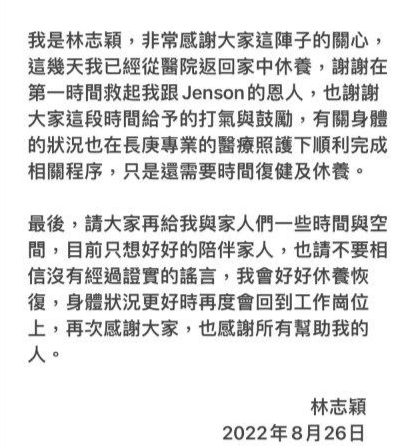 我是林志穎，非常感謝大家這陣子的關心，這幾天我已經從醫院返回家中休養，謝謝在第一時間救起我跟 Jenson 的恩人，也謝謝大家這段時間給予的打氣與鼓勵，有關身體的狀況也在長庚專業的醫療照護下順利完成相關程序，只是還需要時間復健及休養。

最後，請大家再給我與家人們一些時間與空間，目前只想好好的陪伴家人，也請不要相信沒有經過證實的謠言，我會好好休養恢復，身體狀況更好時再度會回到工作崗位上，再次感謝大家，也感謝所有幫助我的人。

林志穎
2022年8月26日